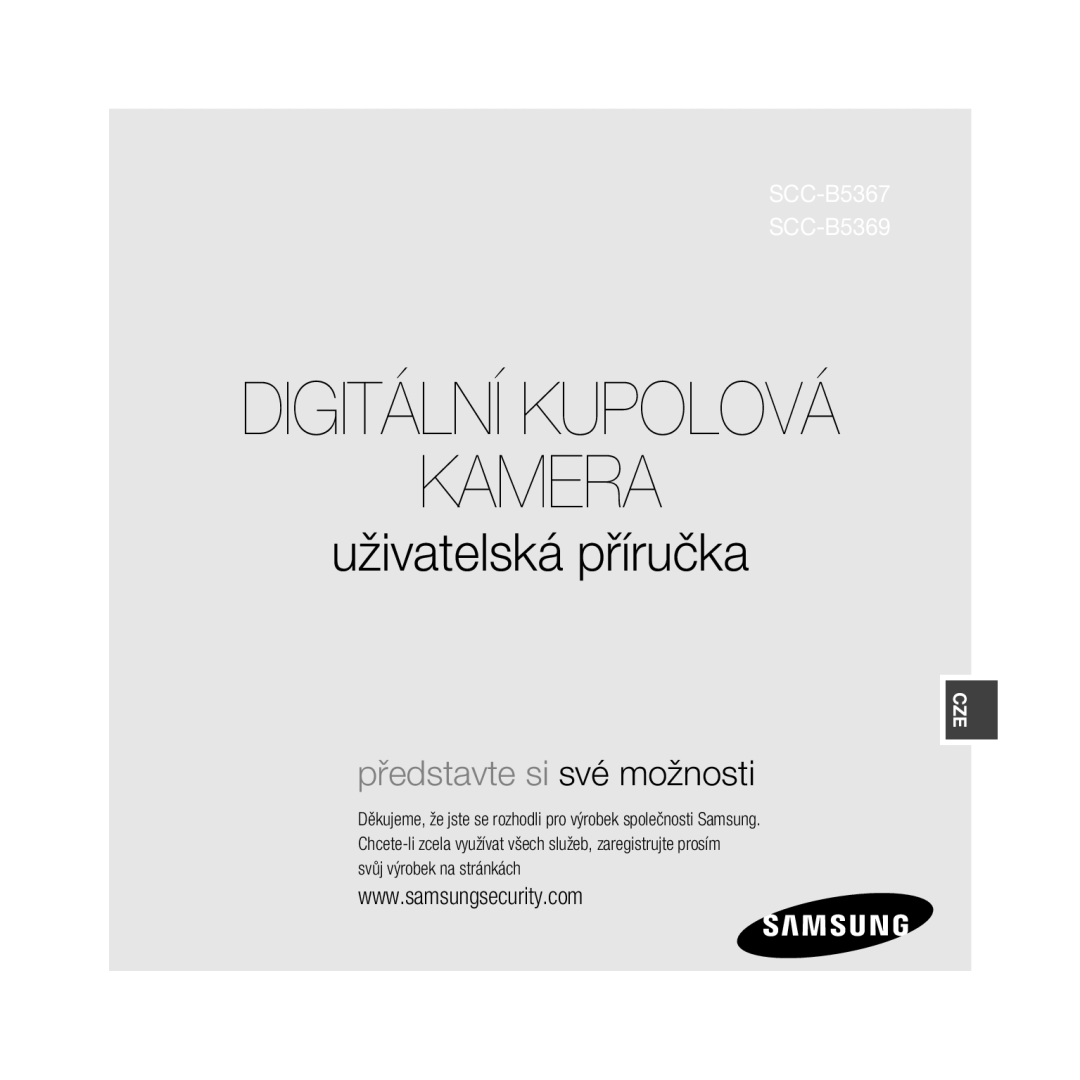 SCC-B5367
SCC-B5369

DIGITÁLNÍ KUPOLOVÁ KAMERA

uživatelská příručka

CZE

představte si své možnosti

Děkujeme, že jste se rozhodli pro výrobek společnosti Samsung. Chcete-li zcela využívat všech služeb, zaregistrujte prosím svůj výrobek na stránkách

www.samsungsecurity.com

SAMSUNG